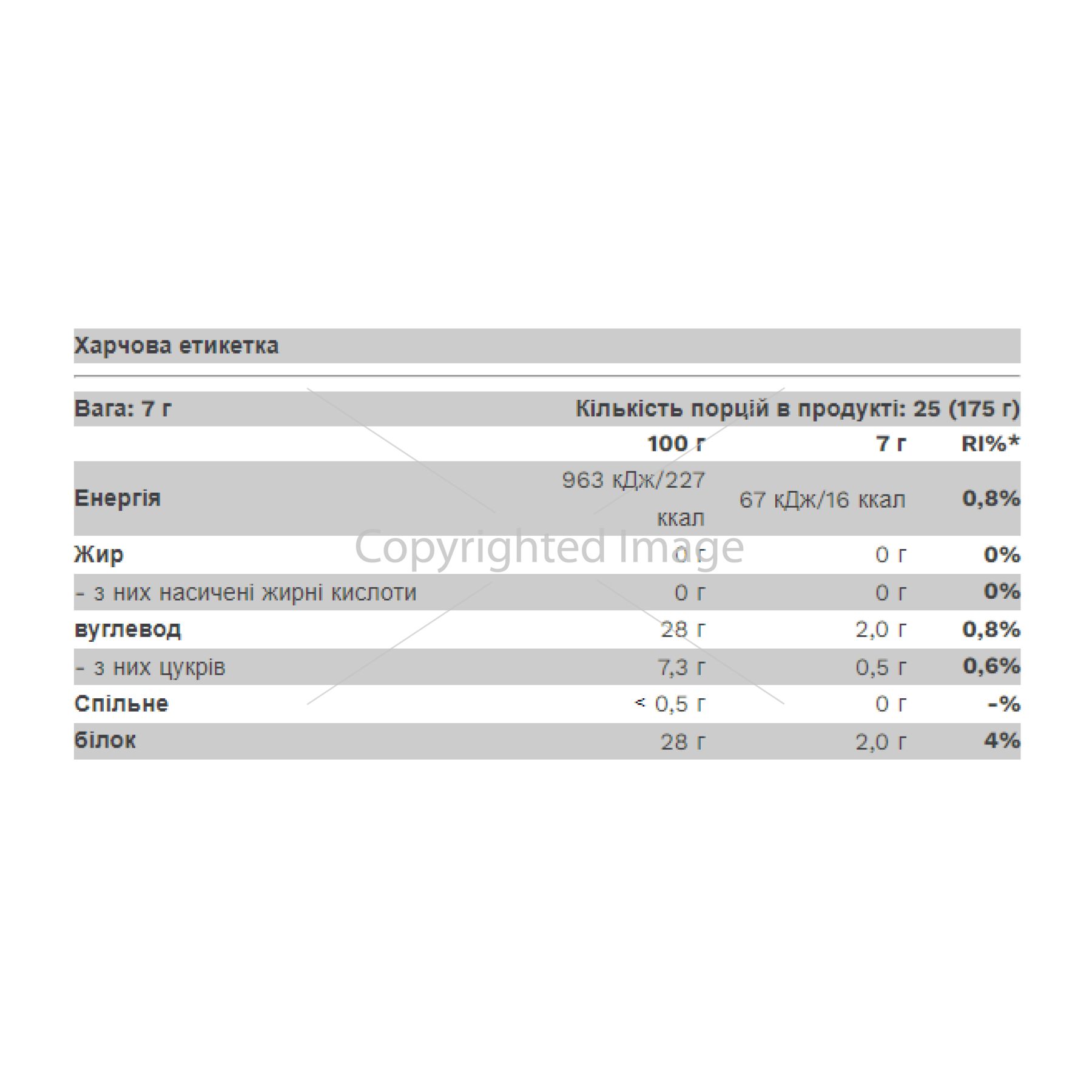 Харчова етикетка

Вага: 7 г

Кількість порцій в продукті: 25 (175 г)

| | 100 г | 7 г | RI%* |
|---|---|---|---|
| Енергія | 963 кДж/227 ккал | 67 кДж/16 ккал | 0,8% |
| Жир | 0 г | 0 г | 0% |
| - з них насичені жирні кислоти | 0 г | 0 г | 0% |
| вуглевод | 28 г | 2,0 г | 0,8% |
| - з них цукрів | 7,3 г | 0,5 г | 0,6% |
| Спільне | < 0,5 г | 0 г | -% |
| білок | 28 г | 2,0 г | 4% |

Copyrighted Image